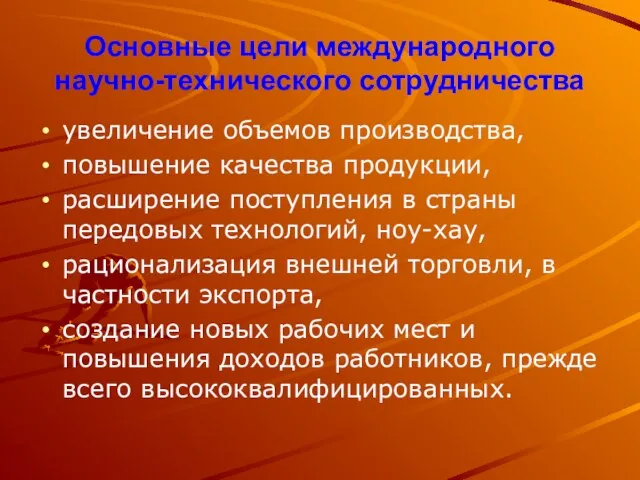 Основные цели международного научно-технического сотрудничества

• увеличение объемов производства,
• повышение качества продукции,
• расширение поступления в страны передовых технологий, ноу-хау,
• рационализация внешней торговли, в частности экспорта,
• создание новых рабочих мест и повышения доходов работников, прежде всего высококвалифицированных.